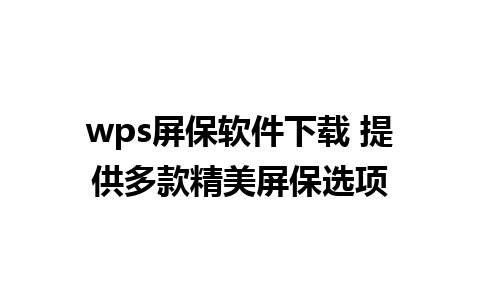 wps屏保软件下载 提供多款精美屏保选项